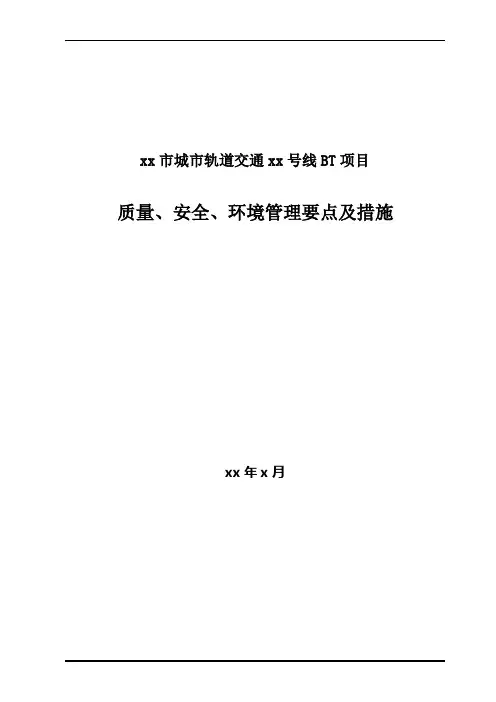 xx市城市轨道交通xx号线BT项目

质量、安全、环境管理要点及措施

xx年x月